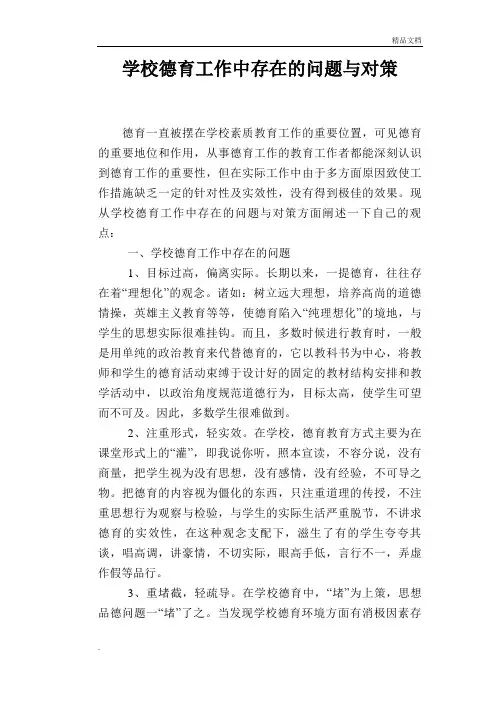 精品文档

学校德育工作中存在的问题与对策

德育一直被摆在学校素质教育工作的重要位置，可见德育的重要地位和作用，从事德育工作的教育工作者都能深刻认识到德育工作的重要性，但在实际工作中由于多方面原因致使工作措施缺乏一定的针对性及实效性，没有得到极佳的效果。现从学校德育工作中存在的问题与对策方面阐述一下自己的观点：

一、学校德育工作中存在的问题

1、目标过高，偏离实际。长期以来，一提德育，往往存在着“理想化”的观念。诸如：树立远大理想，培养高尚的道德情操，英雄主义教育等等，使德育陷入“纯理想化”的境地，与学生的思想实际很难挂钩。而且，多数时候进行教育时，一般是用单纯的政治教育来代替德育的，它以教科书为中心，将教师和学生的德育活动束缚于设计好的固定的教材结构安排和教学活动中，以政治角度规范道德行为，目标太高，使学生可望而不可及。因此，多数学生很难做到。

2、注重形式，轻实效。在学校，德育教育方式主要为在课堂形式上的“灌”，即我说你听，照本宣读，不容分说，没有商量，把学生视为没有思想，没有感情，没有经验，不可导之物。把德育的内容视为僵化的东西，只注重道理的传授，不注重思想行为观察与检验，与学生的实际生活严重脱节，不讲求德育的实效性，在这种观念支配下，滋生了有的学生夸夸其谈，唱高调，讲豪情，不切实际，眼高手低，言行不一，弄虚作假等品行。

3、重堵截，轻疏导。在学校德育中，“堵”为上策，思想品德问题一“堵”了之。当发现学校德育环境方面有消极因素存

.